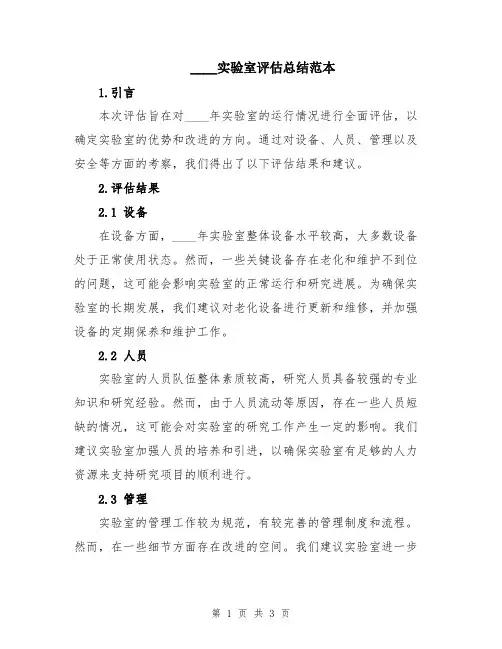 ____实验室评估总结范本

1.引言

本次评估旨在对____年实验室的运行情况进行全面评估，以确定实验室的优势和改进的方向。通过对设备、人员、管理以及安全等方面的考察，我们得出了以下评估结果和建议。

2.评估结果

2.1 设备

在设备方面，____年实验室整体设备水平较高，大多数设备处于正常使用状态。然而，一些关键设备存在老化和维护不到位的问题，这可能会影响实验室的正常运行和研究进展。为确保实验室的长期发展，我们建议对老化设备进行更新和维修，并加强设备的定期保养和维护工作。

2.2 人员

实验室的人员队伍整体素质较高，研究人员具备较强的专业知识和研究经验。然而，由于人员流动等原因，存在一些人员短缺的情况，这可能会对实验室的研究工作产生一定的影响。我们建议实验室加强人员的培养和引进，以确保实验室有足够的人力资源来支持研究项目的顺利进行。

2.3 管理

实验室的管理工作较为规范，有较完善的管理制度和流程。然而，在一些细节方面存在改进的空间。我们建议实验室进一步

第 1 页 共 3 页